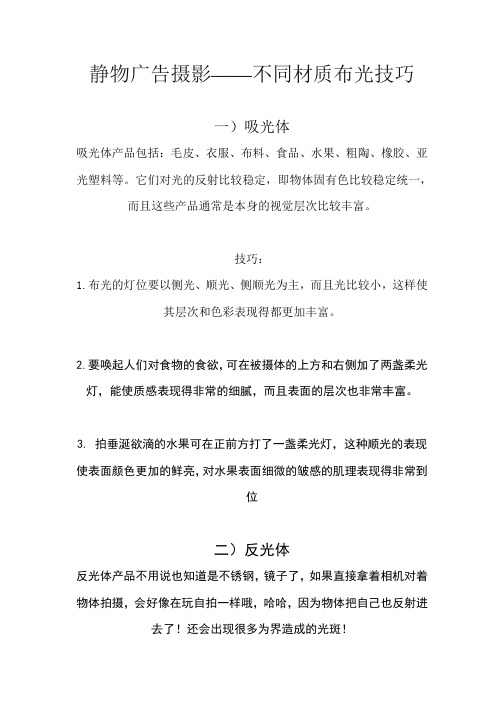 静物广告摄影——不同材质布光技巧

一）吸光体

吸光体产品包括：毛皮、衣服、布料、食品、水果、粗陶、橡胶、亚光塑料等。它们对光的反射比较稳定，即物体固有色比较稳定统一，而且这些产品通常是本身的视觉层次比较丰富。

技巧：

1. 布光的灯位要以侧光、顺光、侧顺光为主，而且光比较小，这样使其层次和色彩表现得都更加丰富。

2. 要唤起人们对食物的食欲，可在被摄体的上方和右侧加了两盏柔光灯，能使质感表现得非常的细腻，而且表面的层次也非常丰富。

3. 拍垂涎欲滴的水果可在正前方打了一盏柔光灯，这种顺光的表现使表面颜色更加的鲜亮，对水果表面细微的皱感的肌理表现得非常到位

二）反光体

反光体产品不用说也知道是不锈钢，镜子了，如果直接拿着相机对着物体拍摄，会好像在玩自拍一样哦，哈哈，因为物体把自己也反射进去了！还会出现很多为界造成的光斑！